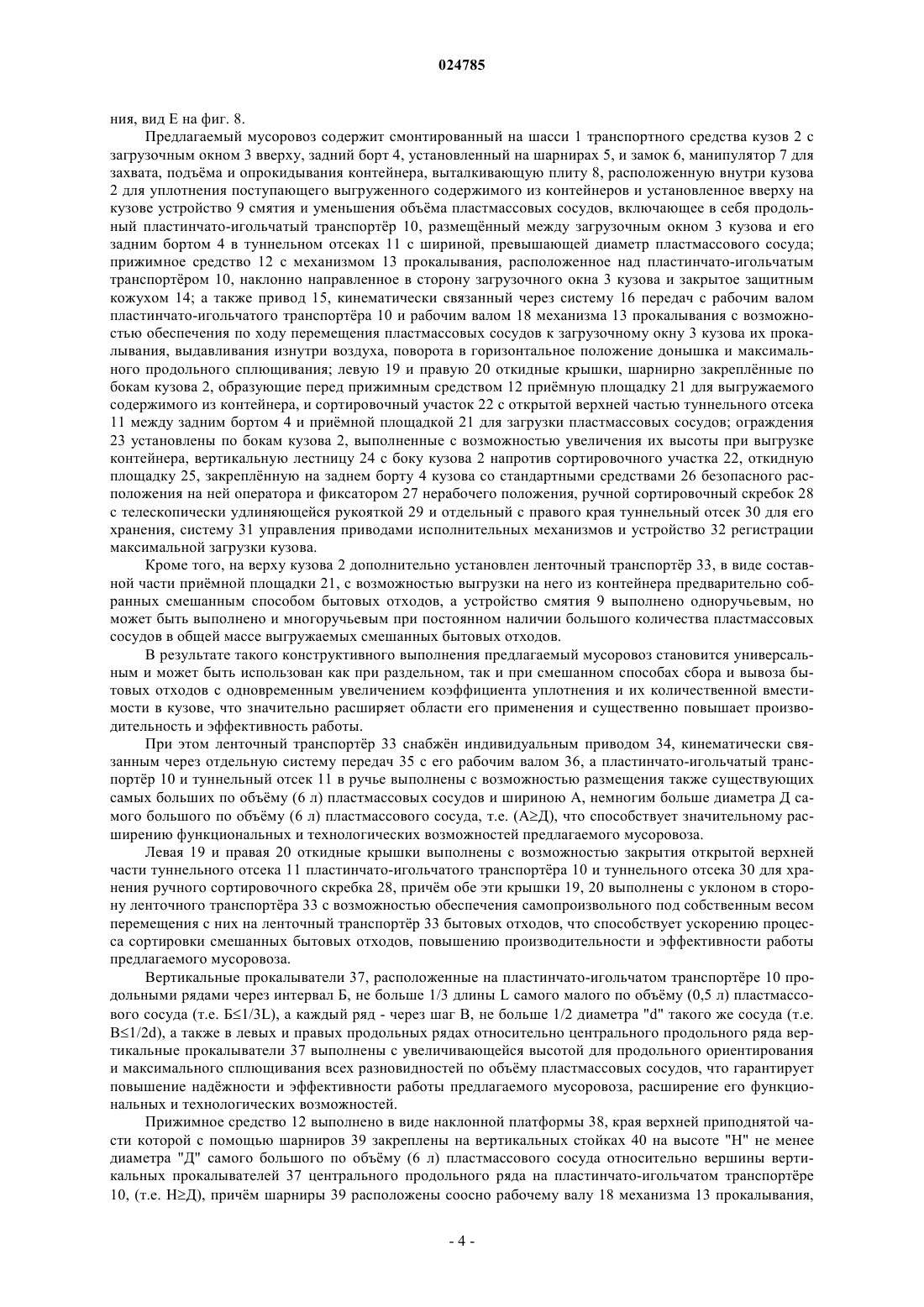 024785

ния, вид Е на фиг. 8.

Предлагаемый мусоровоз содержит смонтированный на шасси 1 транспортного средства кузов 2 с загрузочным окном 3 вверху, задний борт 4, установленный на шарнирах 5, и замок 6, манипулятор 7 для захвата, подъёма и опрокидывания контейнера, выталкивающую плиту 8, расположенную внутри кузова 2 для уплотнения поступающего выгруженного содержимого из контейнеров и установленное вверху на кузове устройство 9 смятия и уменьшения объёма пластмассовых сосудов, включающее в себя продольный пластинчато-игольчатый транспортёр 10, размещённый между загрузочным окном 3 кузова и его задним бортом 4 в туннельном отсеках 11 с шириной, превышающей диаметр пластмассового сосуда; прижимное средство 12 с механизмом 13 прокалывания, расположенное над пластинчато-игольчатым транспортёром 10, наклонно направленное в сторону загрузочного окна 3 кузова и закрытое защитным кожухом 14; а также привод 15, кинематически связанный через систему 16 передач с рабочим валом пластинчато-игольчатого транспортёра 10 и рабочим валом 18 механизма 13 прокалывания с возможностью обеспечения по ходу перемещения пластмассовых сосудов к загрузочному окну 3 кузова их прокалывания, выдавливания изнутри воздуха, поворота в горизонтальное положение донышка и максимального продольного сплющивания; левую 19 и правую 20 откидные крышки, шарнирно закреплённые по бокам кузова 2, образующие перед прижимным средством 12 приёмную площадку 21 для выгружаемого содержимого из контейнера, и сортировочный участок 22 с открытой верхней частью туннельного отсека 11 между задним бортом 4 и приёмной площадкой 21 для загрузки пластмассовых сосудов; ограждения 23 установлены по бокам кузова 2, выполненные с возможностью увеличения их высоты при выгрузке контейнера, вертикальную лестницу 24 с боку кузова 2 напротив сортировочного участка 22, откидную площадку 25, закреплённую на заднем борту 4 кузова со стандартными средствами 26 безопасного расположения на ней оператора и фиксатором 27 нерабочего положения, ручной сортировочный скребок 28 с телескопически удлиняющейся рукояткой 29 и отдельный с правого края туннельный отсек 30 для его хранения, систему 31 управления приводами исполнительных механизмов и устройство 32 регистрации максимальной загрузки кузова.

Кроме того, на верху кузова 2 дополнительно установлен ленточный транспортёр 33, в виде составной части приёмной площадки 21, с возможностью выгрузки на него из контейнера предварительно собранных смешанным способом бытовых отходов, а устройство смятия 9 выполнено одноручьевым, но может быть выполнено и многоручьевым при постоянном наличии большого количества пластмассовых сосудов в общей массе выгружаемых смешанных бытовых отходов.

В результате такого конструктивного выполнения предлагаемый мусоровоз становится универсальным и может быть использован как при раздельном, так и при смешанном способах сбора и вывоза бытовых отходов с одновременным увеличением коэффициента уплотнения и их количественной вместимости в кузове, что значительно расширяет области его применения и существенно повышает производительность и эффективность работы.

При этом ленточный транспортёр 33 снабжён индивидуальным приводом 34, кинематически связанным через отдельную систему передач 35 с его рабочим валом 36, а пластинчато-игольчатый транспортёр 10 и туннельный отсек 11 в ручье выполнены с возможностью размещения также существующих самых больших по объёму (6 л) пластмассовых сосудов и шириною А, немногим больше диаметра Д самого большого по объёму (6 л) пластмассового сосуда, т.е. (А≥Д), что способствует значительному расширению функциональных и технологических возможностей предлагаемого мусоровоза.

Левая 19 и правая 20 откидные крышки выполнены с возможностью закрытия открытой верхней части туннельного отсека 11 пластинчато-игольчатого транспортёра 10 и туннельного отсека 30 для хранения ручного сортировочного скребка 28, причём обе эти крышки 19, 20 выполнены с уклоном в сторону ленточного транспортёра 33 с возможностью обеспечения самопроизвольного под собственным весом перемещения с них на ленточный транспортёр 33 бытовых отходов, что способствует ускорению процесса сортировки смешанных бытовых отходов, повышению производительности и эффективности работы предлагаемого мусоровоза.

Вертикальные прокалыватели 37, расположенные на пластинчато-игольчатом транспортёре 10 продольными рядами через интервал Б, не больше 1/3 длины L самого малого по объёму (0,5 л) пластмассового сосуда (т.е. Б≤1/3L), а каждый ряд - через шаг В, не больше 1/2 диаметра "d" такого же сосуда (т.е. В≤1/2d), а также в левых и правых продольных рядах относительно центрального продольного ряда вертикальные прокалыватели 37 выполнены с увеличивающейся высотой для продольного ориентирования и максимального сплющивания всех разновидностей по объёму пластмассовых сосудов, что гарантирует повышение надёжности и эффективности работы предлагаемого мусоровоза, расширение его функциональных и технологических возможностей.

Прижимное средство 12 выполнено в виде наклонной платформы 38, края верхней приподнятой части которой с помощью шарниров 39 закреплены на вертикальных стойках 40 на высоте "Н" не менее диаметра "Д" самого большого по объёму (6 л) пластмассового сосуда относительно вершины вертикальных прокалывателей 37 центрального продольного ряда на пластинчато-игольчатом транспортёре 10, (т.е. Н≥Д), причём шарниры 39 расположены соосно рабочему валу 18 механизма 13 прокалывания,

- 4 -